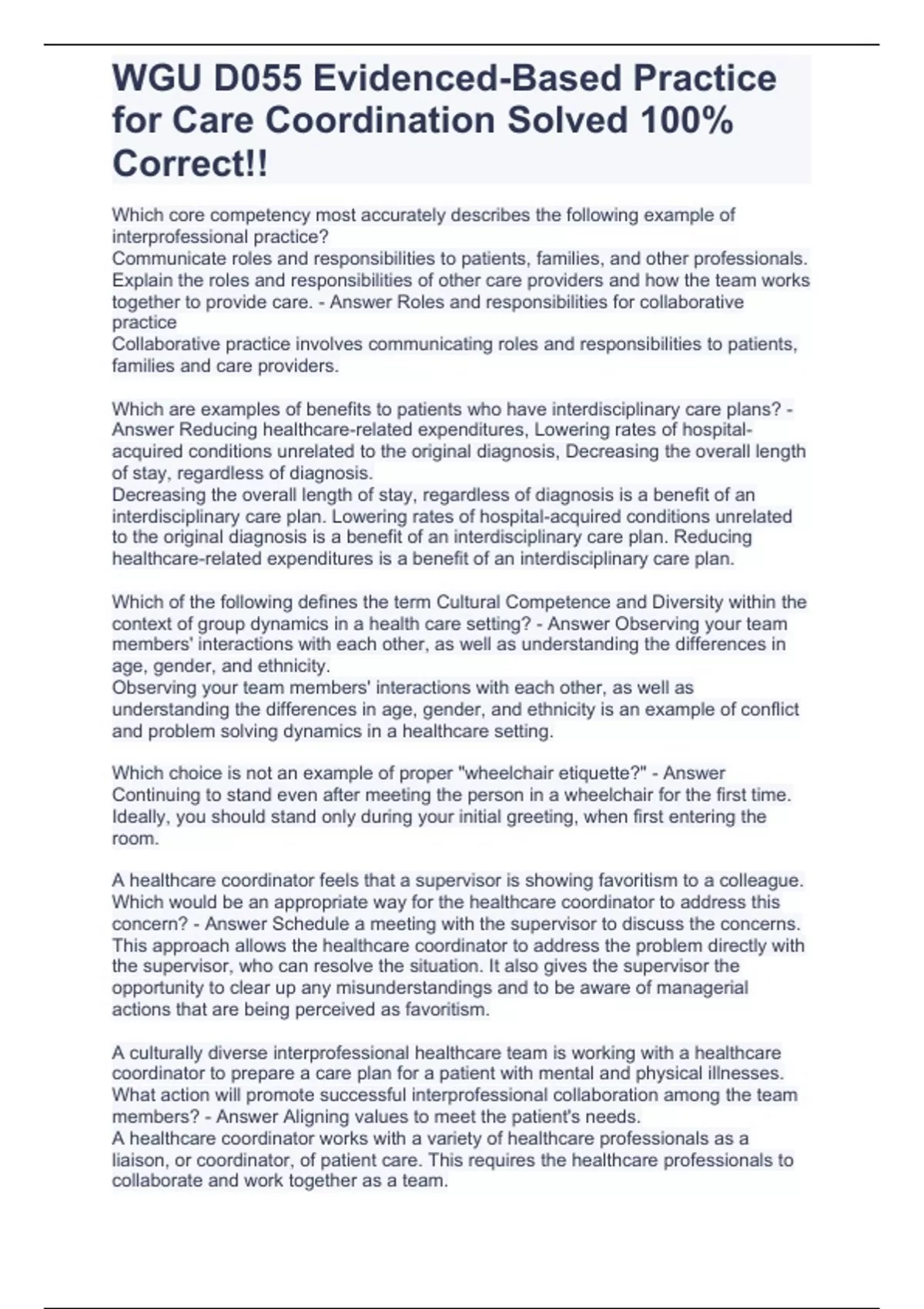 WGU D055 Evidenced-Based Practice for Care Coordination Solved 100% Correct!!

Which core competency most accurately describes the following example of interprofessional practice?
Communicate roles and responsibilities to patients, families, and other professionals. Explain the roles and responsibilities of other care providers and how the team works together to provide care. - Answer Roles and responsibilities for collaborative practice
Collaborative practice involves communicating roles and responsibilities to patients, families and care providers.

Which are examples of benefits to patients who have interdisciplinary care plans? - Answer Reducing healthcare-related expenditures, Lowering rates of hospital-acquired conditions unrelated to the original diagnosis, Decreasing the overall length of stay, regardless of diagnosis.
Decreasing the overall length of stay, regardless of diagnosis is a benefit of an interdisciplinary care plan. Lowering rates of hospital-acquired conditions unrelated to the original diagnosis is a benefit of an interdisciplinary care plan. Reducing healthcare-related expenditures is a benefit of an interdisciplinary care plan.

Which of the following defines the term Cultural Competence and Diversity within the context of group dynamics in a health care setting? - Answer Observing your team members' interactions with each other, as well as understanding the differences in age, gender, and ethnicity.
Observing your team members' interactions with each other, as well as understanding the differences in age, gender, and ethnicity is an example of conflict and problem solving dynamics in a healthcare setting.

Which choice is not an example of proper "wheelchair etiquette?" - Answer Continuing to stand even after meeting the person in a wheelchair for the first time.
Ideally, you should stand only during your initial greeting, when first entering the room.

A healthcare coordinator feels that a supervisor is showing favoritism to a colleague. Which would be an appropriate way for the healthcare coordinator to address this concern? - Answer Schedule a meeting with the supervisor to discuss the concerns.
This approach allows the healthcare coordinator to address the problem directly with the supervisor, who can resolve the situation. It also gives the supervisor the opportunity to clear up any misunderstandings and to be aware of managerial actions that are being perceived as favoritism.

A culturally diverse interprofessional healthcare team is working with a healthcare coordinator to prepare a care plan for a patient with mental and physical illnesses. What action will promote successful interprofessional collaboration among the team members? - Answer Aligning values to meet the patient's needs.
A healthcare coordinator works with a variety of healthcare professionals as a liaison, or coordinator, of patient care. This requires the healthcare professionals to collaborate and work together as a team.